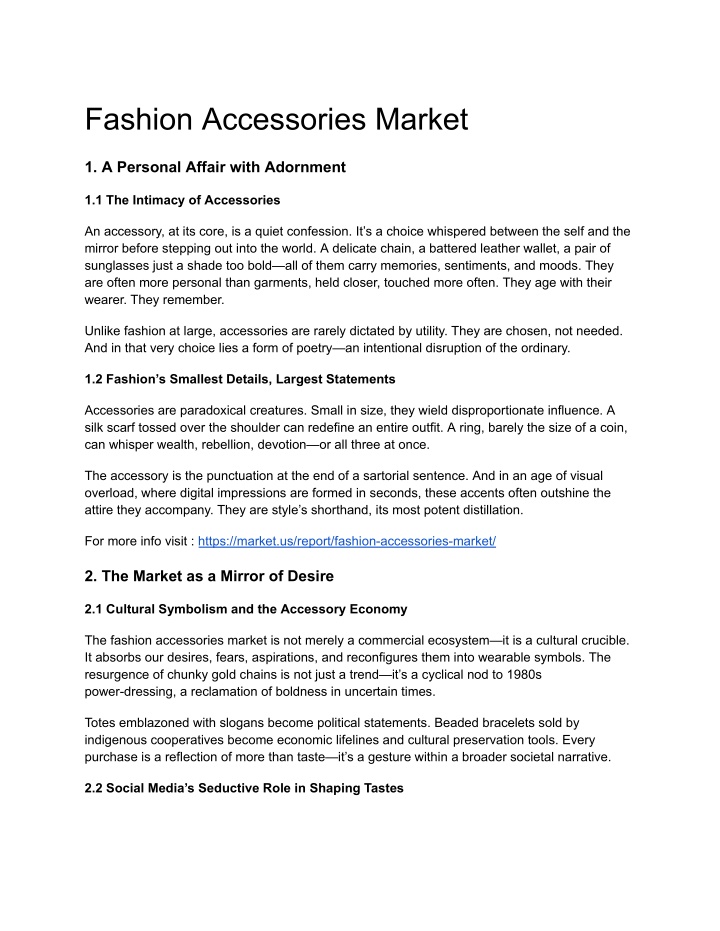 Fashion Accessories Market

1. A Personal Affair with Adornment

1.1 The Intimacy of Accessories

An accessory, at its core, is a quiet confession. It's a choice whispered between the self and the mirror before stepping out into the world. A delicate chain, a battered leather wallet, a pair of sunglasses just a shade too bold—all of them carry memories, sentiments, and moods. They are often more personal than garments, held closer, touched more often. They age with their wearer. They remember.

Unlike fashion at large, accessories are rarely dictated by utility. They are chosen, not needed. And in that very choice lies a form of poetry—an intentional disruption of the ordinary.

1.2 Fashion's Smallest Details, Largest Statements

Accessories are paradoxical creatures. Small in size, they wield disproportionate influence. A silk scarf tossed over the shoulder can redefine an entire outfit. A ring, barely the size of a coin, can whisper wealth, rebellion, devotion—or all three at once.

The accessory is the punctuation at the end of a sartorial sentence. And in an age of visual overload, where digital impressions are formed in seconds, these accents often outshine the attire they accompany. They are style's shorthand, its most potent distillation.

For more info visit : https://market.us/report/fashion-accessories-market/

2. The Market as a Mirror of Desire

2.1 Cultural Symbolism and the Accessory Economy

The fashion accessories market is not merely a commercial ecosystem—it is a cultural crucible. It absorbs our desires, fears, aspirations, and reconfigures them into wearable symbols. The resurgence of chunky gold chains is not just a trend—it's a cyclical nod to 1980s power-dressing, a reclamation of boldness in uncertain times.

Totes emblazoned with slogans become political statements. Beaded bracelets sold by indigenous cooperatives become economic lifelines and cultural preservation tools. Every purchase is a reflection of more than taste—it's a gesture within a broader societal narrative.

2.2 Social Media's Seductive Role in Shaping Tastes